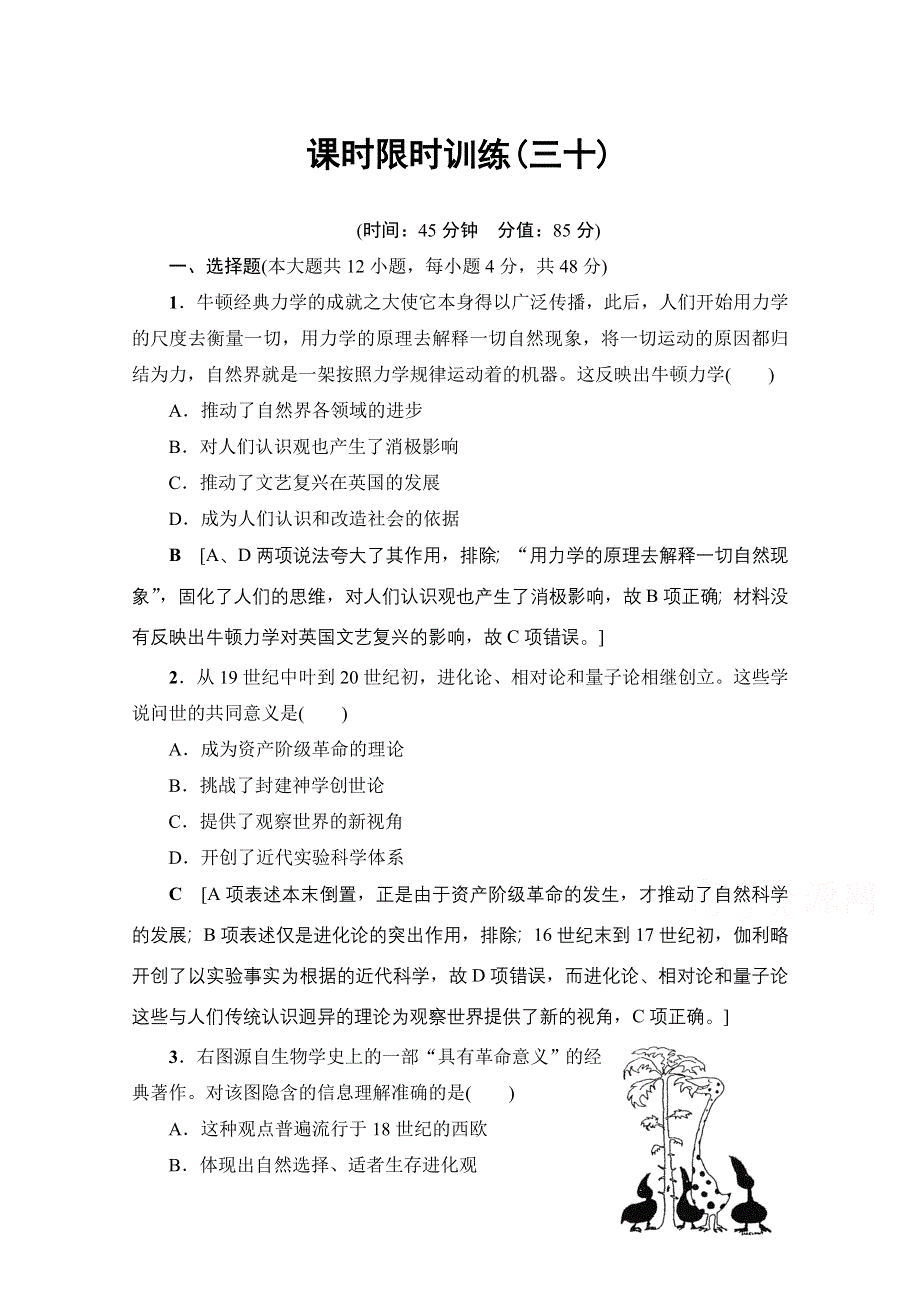 课时限时训练(三十)

(时间：45 分钟　分值：85 分)

一、选择题(本大题共 12 小题，每小题 4 分，共 48 分)

1．牛顿经典力学的成就之大使它本身得以广泛传播，此后，人们开始用力学的尺度去衡量一切，用力学的原理去解释一切自然现象，将一切运动的原因都归结为力，自然界就是一架按照力学规律运动着的机器。这反映出牛顿力学(　　)

A．推动了自然界各领域的进步

B．对人们认识观也产生了消极影响

C．推动了文艺复兴在英国的发展

D．成为人们认识和改造社会的依据

B　[A、D 两项说法夸大了其作用，排除；“用力学的原理去解释一切自然现象”，固化了人们的思维，对人们认识观也产生了消极影响，故 B 项正确；材料没有反映出牛顿力学对英国文艺复兴的影响，故 C 项错误。]

2．从 19 世纪中叶到 20 世纪初，进化论、相对论和量子论相继创立。这些学说问世的共同意义是(　　)

A．成为资产阶级革命的理论

B．挑战了封建神学创世论

C．提供了观察世界的新视角

D．开创了近代实验科学体系

C　[A 项表述本末倒置，正是由于资产阶级革命的发生，才推动了自然科学的发展；B 项表述仅是进化论的突出作用，排除；16 世纪末到 17 世纪初，伽利略开创了以实验事实为根据的近代科学，故 D 项错误，而进化论、相对论和量子论这些与人们传统认识迥异的理论为观察世界提供了新的视角，C 项正确。]

3．右图源自生物学史上的一部“具有革命意义”的经典著作。对该图隐含的信息理解准确的是(　　)

A．这种观点普遍流行于 18 世纪的西欧

B．体现出自然选择、适者生存进化观